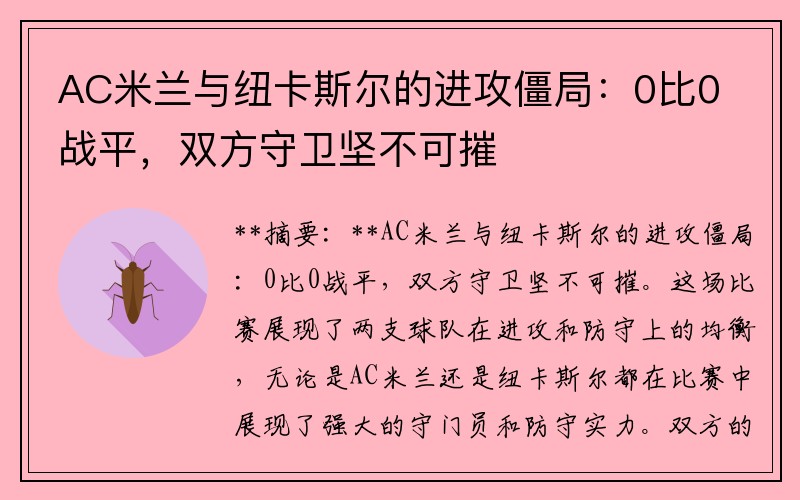 AC米兰与纽卡斯尔的进攻僵局：0比0战平，双方守卫坚不可摧

**摘要：**AC米兰与纽卡斯尔的进攻僵局：0比0战平，双方守卫坚不可摧。这场比赛展现了两支球队在进攻和防守上的均衡，无论是AC米兰还是纽卡斯尔都在比赛中展现了强大的守门员和防守实力。双方的